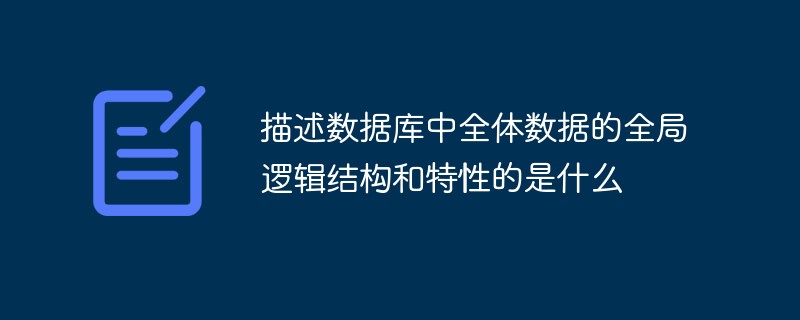 描述数据库中全体数据的全局逻辑结构和特性的是什么